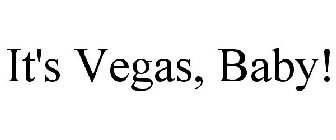 It's Vegas, Baby!